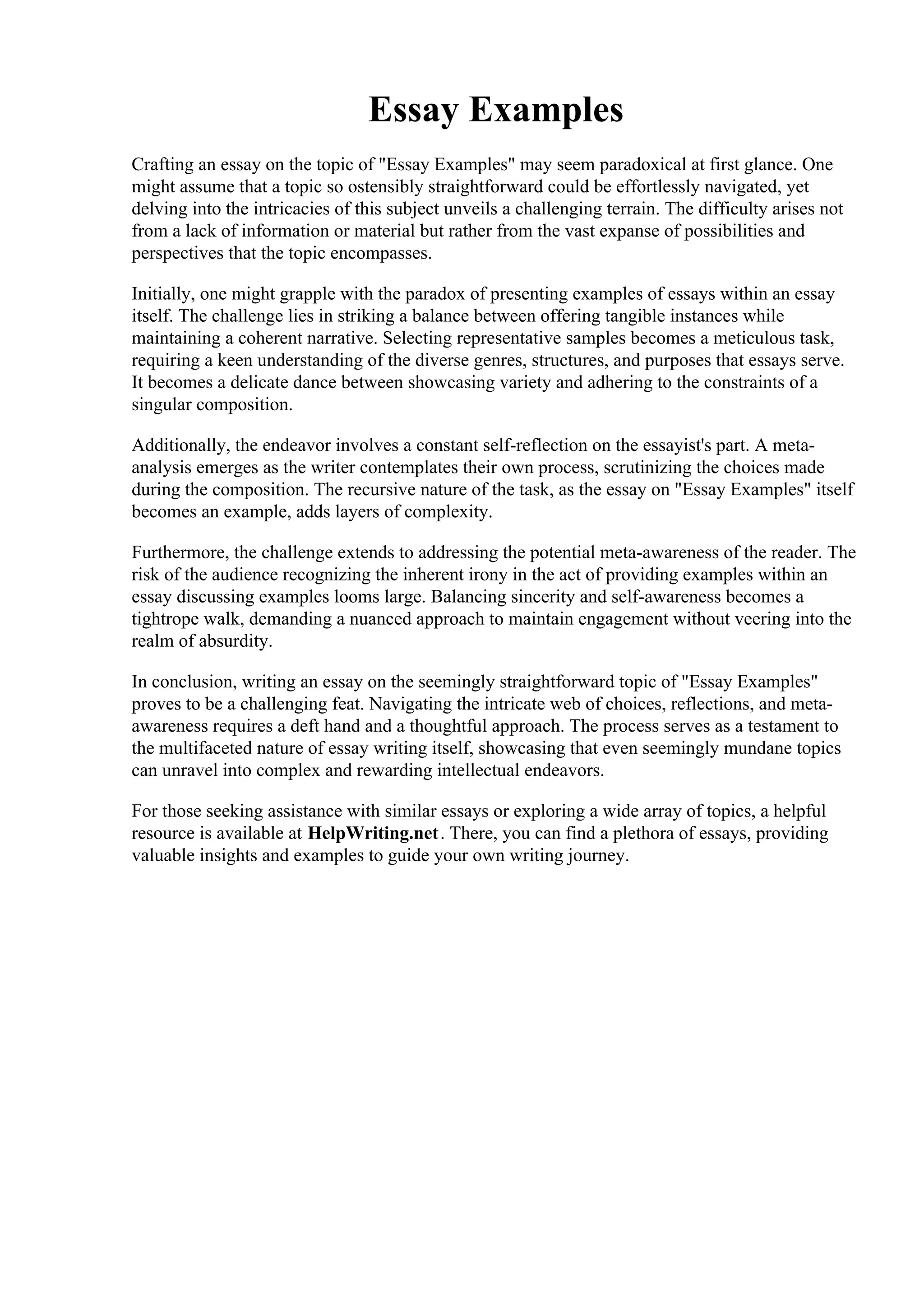 Essay Examples

Crafting an essay on the topic of "Essay Examples" may seem paradoxical at first glance. One might assume that a topic so ostensibly straightforward could be effortlessly navigated, yet delving into the intricacies of this subject unveils a challenging terrain. The difficulty arises not from a lack of information or material but rather from the vast expanse of possibilities and perspectives that the topic encompasses.

Initially, one might grapple with the paradox of presenting examples of essays within an essay itself. The challenge lies in striking a balance between offering tangible instances while maintaining a coherent narrative. Selecting representative samples becomes a meticulous task, requiring a keen understanding of the diverse genres, structures, and purposes that essays serve. It becomes a delicate dance between showcasing variety and adhering to the constraints of a singular composition.

Additionally, the endeavor involves a constant self-reflection on the essayist's part. A meta-analysis emerges as the writer contemplates their own process, scrutinizing the choices made during the composition. The recursive nature of the task, as the essay on "Essay Examples" itself becomes an example, adds layers of complexity.

Furthermore, the challenge extends to addressing the potential meta-awareness of the reader. The risk of the audience recognizing the inherent irony in the act of providing examples within an essay discussing examples looms large. Balancing sincerity and self-awareness becomes a tightrope walk, demanding a nuanced approach to maintain engagement without veering into the realm of absurdity.

In conclusion, writing an essay on the seemingly straightforward topic of "Essay Examples" proves to be a challenging feat. Navigating the intricate web of choices, reflections, and meta-awareness requires a deft hand and a thoughtful approach. The process serves as a testament to the multifaceted nature of essay writing itself, showcasing that even seemingly mundane topics can unravel into complex and rewarding intellectual endeavors.

For those seeking assistance with similar essays or exploring a wide array of topics, a helpful resource is available at HelpWriting.net. There, you can find a plethora of essays, providing valuable insights and examples to guide your own writing journey.